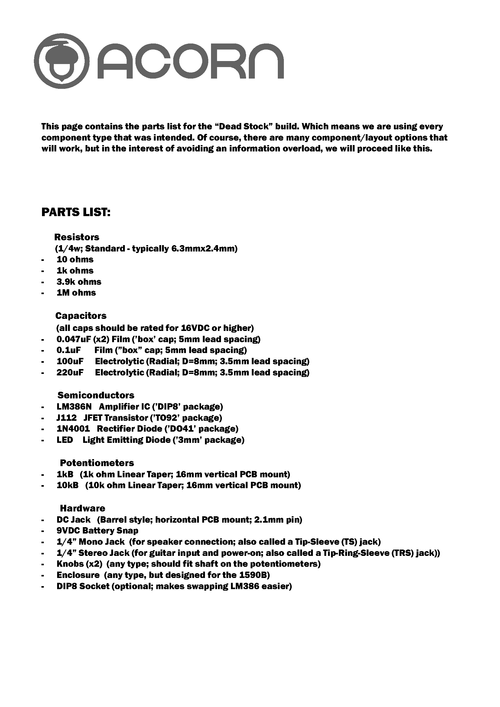 ACORN

This page contains the parts list for the “Dead Stock” build. Which means we are using every component type that was intended. Of course, there are many component/layout options that will work, but in the interest of avoiding an information overload, we will proceed like this.

PARTS LIST:

Resistors
(1/4w; Standard - typically 6.3mmx2.4mm)
- 10 ohms
- 1k ohms
- 3.9k ohms
- 1M ohms

Capacitors
(all caps should be rated for 16VDC or higher)
- 0.047uF (x2) Film ('box' cap; 5mm lead spacing)
- 0.1uF Film ("box" cap; 5mm lead spacing)
- 100uF Electrolytic (Radial; D=8mm; 3.5mm lead spacing)
- 220uF Electrolytic (Radial; D=8mm; 3.5mm lead spacing)

Semiconductors
- LM386N Amplifier IC ('DIP8' package)
- J112 JFET Transistor ('TO92' package)
- 1N4001 Rectifier Diode ('DO41' package)
- LED Light Emitting Diode ('3mm' package)

Potentiometers
- 1kB (1k ohm Linear Taper; 16mm vertical PCB mount)
- 10kB (10k ohm Linear Taper; 16mm vertical PCB mount)

Hardware
- DC Jack (Barrel style; horizontal PCB mount; 2.1mm pin)
- 9VDC Battery Snap
- 1/4" Mono Jack (for speaker connection; also called a Tip-Sleeve (TS) jack)
- 1/4" Stereo Jack (for guitar input and power-on; also called a Tip-Ring-Sleeve (TRS) jack))
- Knobs (x2) (any type; should fit shaft on the potentiometers)
- Enclosure (any type, but designed for the 1590B)
- DIP8 Socket (optional; makes swapping LM386 easier)